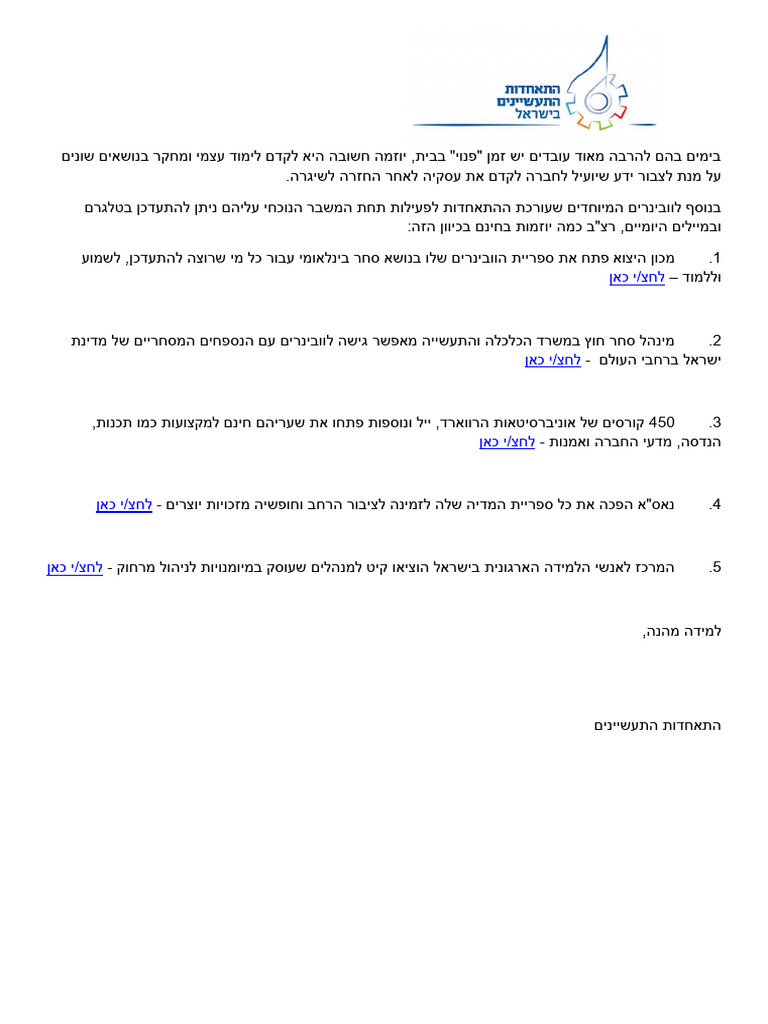 התאחדות התעשיינים בישראל

בימים בהם להרבה מאוד עובדים יש זמן "פנוי" בבית, יוזמה חשובה היא לקדם לימוד עצמי ומחקר בנושאים שונים על מנת לצבור ידע שיועיל לחברה לקדם את עסקיה לאחר החזרה לשיגרה.

בנוסף לוובינרים המיוחדים שעורכת ההתאחדות לפעילות תחת המשבר הנוכחי עליהם ניתן להתעדכן בטלגרם ובמיילים היומיים, רצ"ב כמה יוזמות בחינם בכיוון הזה:

1. מכון היצוא פתח את ספריית הוובינרים שלו בנושא סחר בינלאומי עבור כל מי שרוצה להתעדכן, לשמוע וללמוד – לחצ/י כאן

2. מינהל סחר חוץ במשרד הכלכלה והתעשייה מאפשר גישה לוובינרים עם הנספחים המסחריים של מדינת ישראל ברחבי העולם - לחצ/י כאן

3. 450 קורסים של אוניברסיטאות הרווארד, ייל ונוספות פתחו את שעריהם חינם למקצועות כמו תכנות, הנדסה, מדעי החברה ואמנות - לחצ/י כאן

4. נאס"א הפכה את כל ספריית המדיה שלה לזמינה לציבור הרחב וחופשיה מזכויות יוצרים - לחצ/י כאן

5. המרכז לאנשי הלמידה הארגונית בישראל הוציאו קיט למנהלים שעוסק במיומנויות לניהול מרחוק - לחצ/י כאן

למידה מהנה,

התאחדות התעשיינים